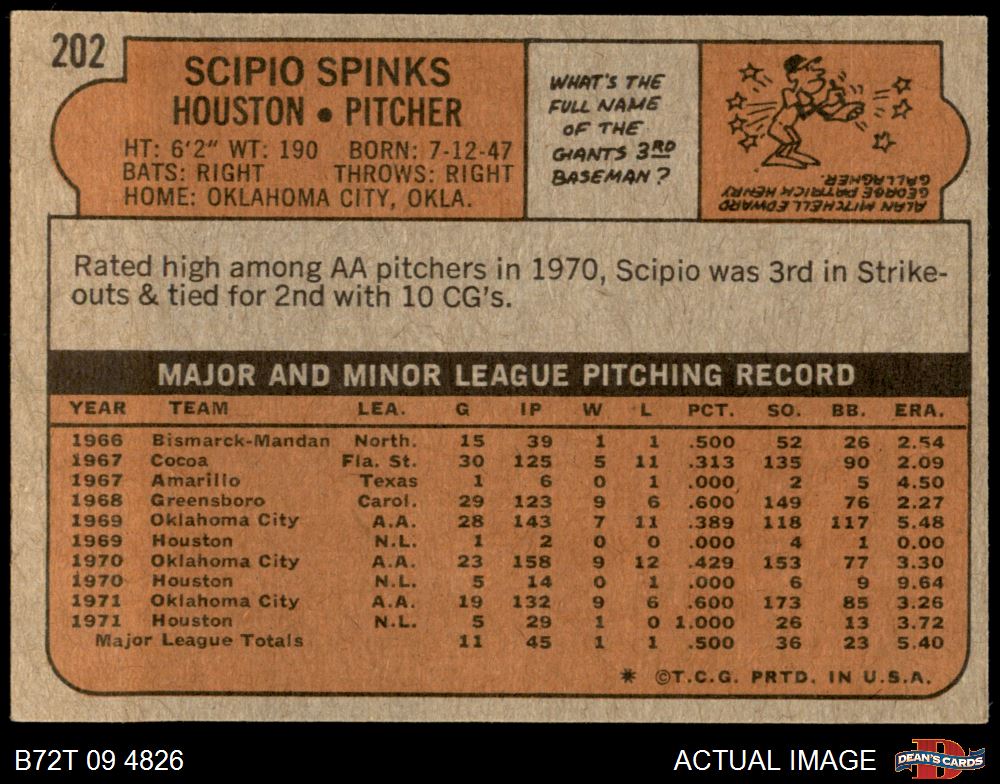 202

SCIPIO SPINKS
HOUSTON • PITCHER

HT: 6'2" WT: 190 BORN: 7-12-47
BATS: RIGHT THROWS: RIGHT
HOME: OKLAHOMA CITY, OKLA.

WHAT'S THE FULL NAME OF THE GIANTS 3RD BASEMAN?

ALAN MITCHELL EDWARD GEORGE PATRICK HENRY GALLAGHER.

Rated high among AA pitchers in 1970, Scipio was 3rd in Strikeouts & tied for 2nd with 10 CG's.

MAJOR AND MINOR LEAGUE PITCHING RECORD

| YEAR | TEAM | LEA. | G | IP | W | L | PCT. | SO. | BB. | ERA. |
|---|---|---|---|---|---|---|---|---|---|---|
| 1966 | Bismarck-Mandan | North. | 15 | 39 | 1 | 1 | .500 | 52 | 26 | 2.54 |
| 1967 | Cocoa | Fla. St. | 30 | 125 | 5 | 11 | .313 | 135 | 90 | 2.09 |
| 1967 | Amarillo | Texas | 1 | 6 | 0 | 1 | .000 | 2 | 5 | 4.50 |
| 1968 | Greensboro | Carol. | 29 | 123 | 9 | 6 | .600 | 149 | 76 | 2.27 |
| 1969 | Oklahoma City | A.A. | 28 | 143 | 7 | 11 | .389 | 118 | 117 | 5.48 |
| 1969 | Houston | N.L. | 1 | 2 | 0 | 0 | .000 | 4 | 1 | 0.00 |
| 1970 | Oklahoma City | A.A. | 23 | 158 | 9 | 12 | .429 | 153 | 77 | 3.30 |
| 1970 | Houston | N.L. | 5 | 14 | 0 | 1 | .000 | 6 | 9 | 9.64 |
| 1971 | Oklahoma City | A.A. | 19 | 132 | 9 | 6 | .600 | 173 | 85 | 3.26 |
| 1971 | Houston | N.L. | 5 | 29 | 1 | 0 | 1.000 | 26 | 13 | 3.72 |
| Major League Totals | | | 11 | 45 | 1 | 1 | .500 | 36 | 23 | 5.40 |

* ©T.C.G. PRTD. IN U.S.A.

B72T 09 4826

ACTUAL IMAGE

DEAN'S CARDS